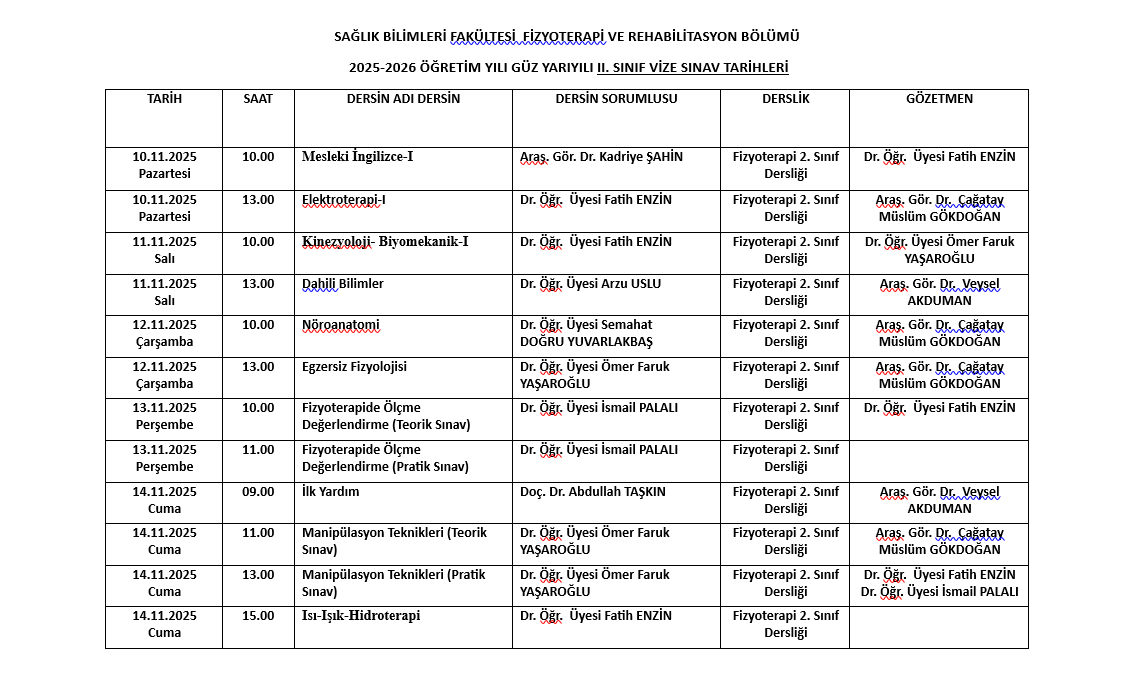 SAĞLIK BİLİMLERİ FAKÜLTESİ FİZYOTERAPİ VE REHABİLİTASYON BÖLÜMÜ

2025-2026 ÖĞRETİM YILI GÜZ YARIYILI II. SINIF VİZE SINAV TARİHLERİ

| TARİH | SAAT | DERSİN ADI DERSİN | DERSİN SORUMLUSU | DERSLİK | GÖZETMEN |
|---|---|---|---|---|---|
| 10.11.2025 Pazartesi | 10.00 | Mesleki İngilizce-I | Araş. Gör. Dr. Kadriye ŞAHİN | Fizyoterapi 2. Sınıf Dersliği | Dr. Öğr. Üyesi Fatih ENZİN |
| 10.11.2025 Pazartesi | 13.00 | Elektroterapi-I | Dr. Öğr. Üyesi Fatih ENZİN | Fizyoterapi 2. Sınıf Dersliği | Araş. Gör. Dr. Çağatay Müslüm GÖKDOĞAN |
| 11.11.2025 Salı | 10.00 | Kinezyoloji- Biyomekanik-I | Dr. Öğr. Üyesi Fatih ENZİN | Fizyoterapi 2. Sınıf Dersliği | Dr. Öğr. Üyesi Ömer Faruk YAŞAROĞLU |
| 11.11.2025 Salı | 13.00 | Dahili Bilimler | Dr. Öğr. Üyesi Arzu USLU | Fizyoterapi 2. Sınıf Dersliği | Araş. Gör. Dr. Veysel AKDUMAN |
| 12.11.2025 Çarşamba | 10.00 | Nöroanatomi | Dr. Öğr. Üyesi Semahat DOĞRU YUVARLAKBAŞ | Fizyoterapi 2. Sınıf Dersliği | Araş. Gör. Dr. Çağatay Müslüm GÖKDOĞAN |
| 12.11.2025 Çarşamba | 13.00 | Egzersiz Fizyolojisi | Dr. Öğr. Üyesi Ömer Faruk YAŞAROĞLU | Fizyoterapi 2. Sınıf Dersliği | Araş. Gör. Dr. Çağatay Müslüm GÖKDOĞAN |
| 13.11.2025 Perşembe | 10.00 | Fizyoterapide Ölçme Değerlendirme (Teorik Sınav) | Dr. Öğr. Üyesi İsmail PALALI | Fizyoterapi 2. Sınıf Dersliği | Dr. Öğr. Üyesi Fatih ENZİN |
| 13.11.2025 Perşembe | 11.00 | Fizyoterapide Ölçme Değerlendirme (Pratik Sınav) | Dr. Öğr. Üyesi İsmail PALALI | Fizyoterapi 2. Sınıf Dersliği | |
| 14.11.2025 Cuma | 09.00 | İlk Yardım | Doç. Dr. Abdullah TAŞKIN | Fizyoterapi 2. Sınıf Dersliği | Araş. Gör. Dr. Veysel AKDUMAN |
| 14.11.2025 Cuma | 11.00 | Manipülasyon Teknikleri (Teorik Sınav) | Dr. Öğr. Üyesi Ömer Faruk YAŞAROĞLU | Fizyoterapi 2. Sınıf Dersliği | Araş. Gör. Dr. Çağatay Müslüm GÖKDOĞAN |
| 14.11.2025 Cuma | 13.00 | Manipülasyon Teknikleri (Pratik Sınav) | Dr. Öğr. Üyesi Ömer Faruk YAŞAROĞLU | Fizyoterapi 2. Sınıf Dersliği | Dr. Öğr. Üyesi Fatih ENZİN Dr. Öğr. Üyesi İsmail PALALI |
| 14.11.2025 Cuma | 15.00 | Isı-Işık-Hidroterapi | Dr. Öğr. Üyesi Fatih ENZİN | Fizyoterapi 2. Sınıf Dersliği | |